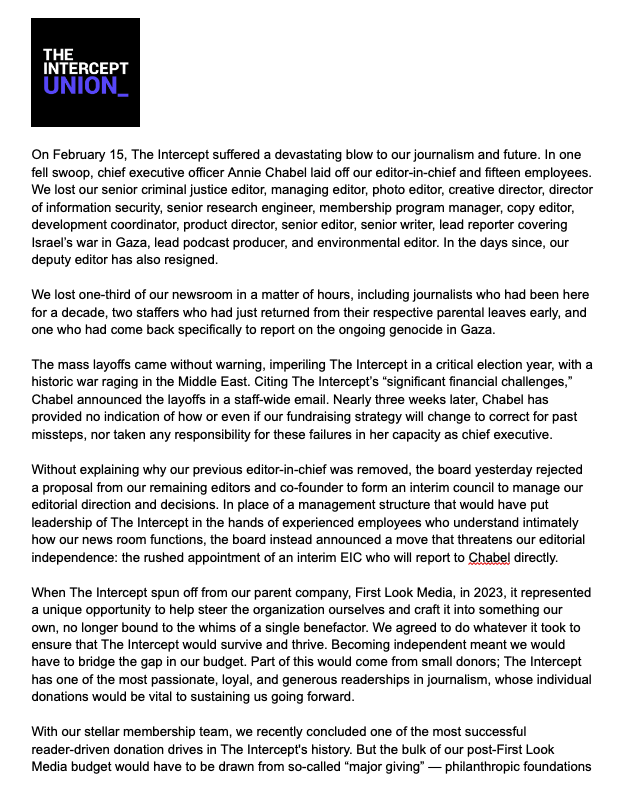 THE INTERCEPT UNION_

On February 15, The Intercept suffered a devastating blow to our journalism and future. In one fell swoop, chief executive officer Annie Chabel laid off our editor-in-chief and fifteen employees. We lost our senior criminal justice editor, managing editor, photo editor, creative director, director of information security, senior research engineer, membership program manager, copy editor, development coordinator, product director, senior editor, senior writer, lead reporter covering Israel's war in Gaza, lead podcast producer, and environmental editor. In the days since, our deputy editor has also resigned.

We lost one-third of our newsroom in a matter of hours, including journalists who had been here for a decade, two staffers who had just returned from their respective parental leaves early, and one who had come back specifically to report on the ongoing genocide in Gaza.

The mass layoffs came without warning, imperiling The Intercept in a critical election year, with a historic war raging in the Middle East. Citing The Intercept's "significant financial challenges," Chabel announced the layoffs in a staff-wide email. Nearly three weeks later, Chabel has provided no indication of how or even if our fundraising strategy will change to correct for past missteps, nor taken any responsibility for these failures in her capacity as chief executive.

Without explaining why our previous editor-in-chief was removed, the board yesterday rejected a proposal from our remaining editors and co-founder to form an interim council to manage our editorial direction and decisions. In place of a management structure that would have put leadership of The Intercept in the hands of experienced employees who understand intimately how our news room functions, the board instead announced a move that threatens our editorial independence: the rushed appointment of an interim EIC who will report to Chabel directly.

When The Intercept spun off from our parent company, First Look Media, in 2023, it represented a unique opportunity to help steer the organization ourselves and craft it into something our own, no longer bound to the whims of a single benefactor. We agreed to do whatever it took to ensure that The Intercept would survive and thrive. Becoming independent meant we would have to bridge the gap in our budget. Part of this would come from small donors; The Intercept has one of the most passionate, loyal, and generous readerships in journalism, whose individual donations would be vital to sustaining us going forward.

With our stellar membership team, we recently concluded one of the most successful reader-driven donation drives in The Intercept's history. But the bulk of our post-First Look Media budget would have to be drawn from so-called "major giving" — philanthropic foundations